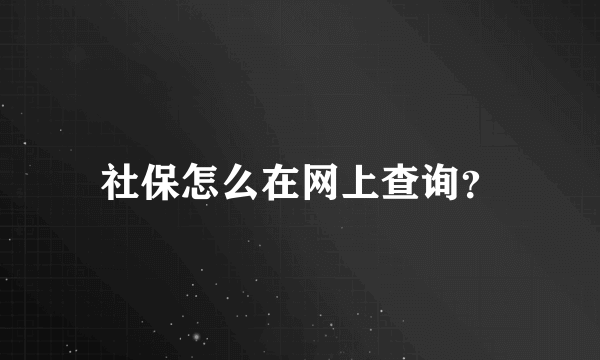 社保怎么在网上查询?